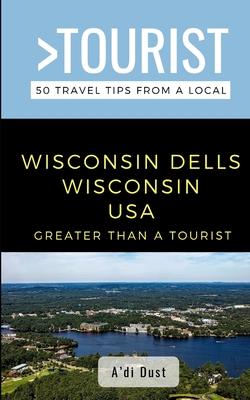 >TOURIST
50 TRAVEL TIPS FROM A LOCAL

WISCONSIN DELLS
WISCONSIN
USA
GREATER THAN A TOURIST

A'di Dust